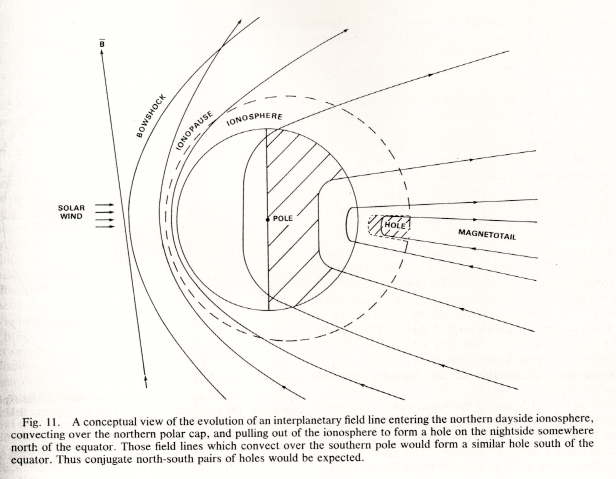 $\bar{B}$

BOWSHOCK

IONOPAUSE

IONOSPHERE

SOLAR WIND

POLE

HOLE

MAGNETOTAIL

Fig. 11. A conceptual view of the evolution of an interplanetary field line entering the northern dayside ionosphere, convecting over the northern polar cap, and pulling out of the ionosphere to form a hole on the nightside somewhere north of the equator. Those field lines which convect over the southern pole would form a similar hole south of the equator. Thus conjugate north-south pairs of holes would be expected.